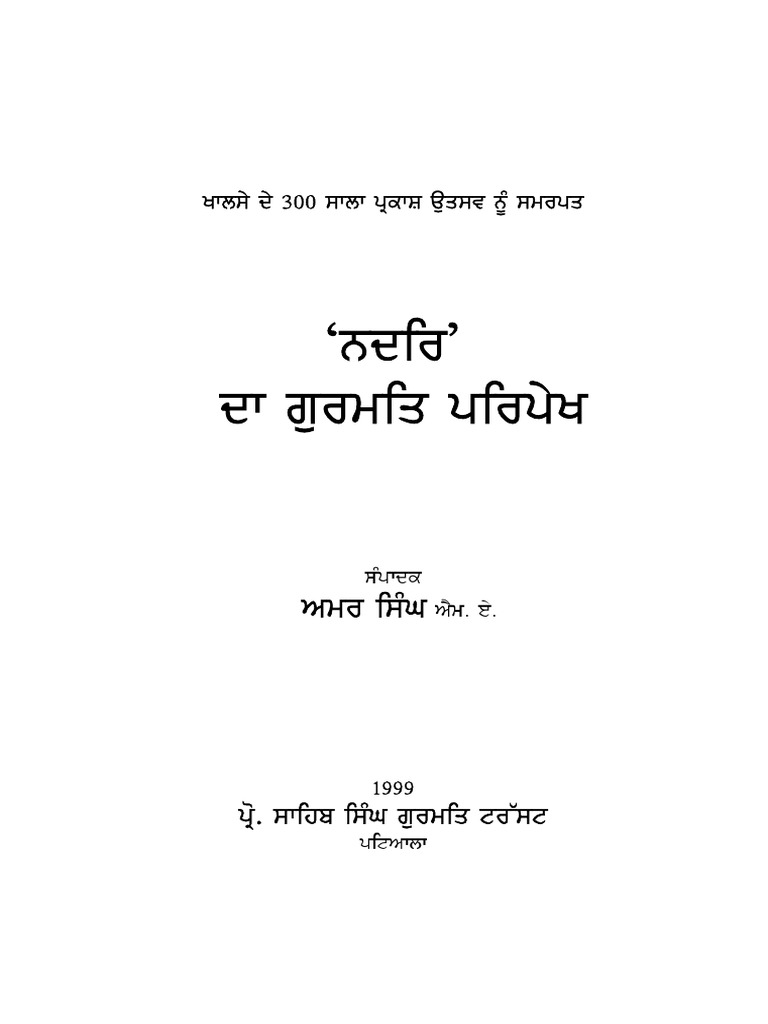 ਖਾਲਸੇ ਦੇ 300 ਸਾਲਾ ਪ੍ਰਕਾਸ਼ ਉਤਸਵ ਨੂੰ ਸਮਰਪਤ

'ਨਦਰਿ'
ਦਾ ਗੁਰਮਤਿ ਪਰਿਪੇਖ

ਸੰਪਾਦਕ
ਅਮਰ ਸਿੰਘ ਐਮ. ਏ.

1999
ਪ੍ਰੋ. ਸਾਹਿਬ ਸਿੰਘ ਗੁਰਮਤਿ ਟਰੱਸਟ
ਪਟਿਆਲਾ